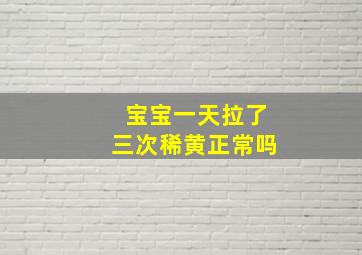 宝宝一天拉了
三次稀黄正常吗